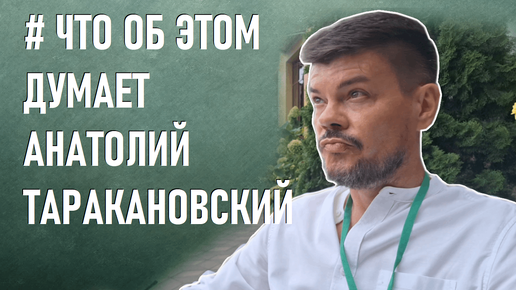 # ЧТО ОБ ЭТОМ ДУМАЕТ АНАТОЛИЙ ТАРАКАНОВСКИЙ